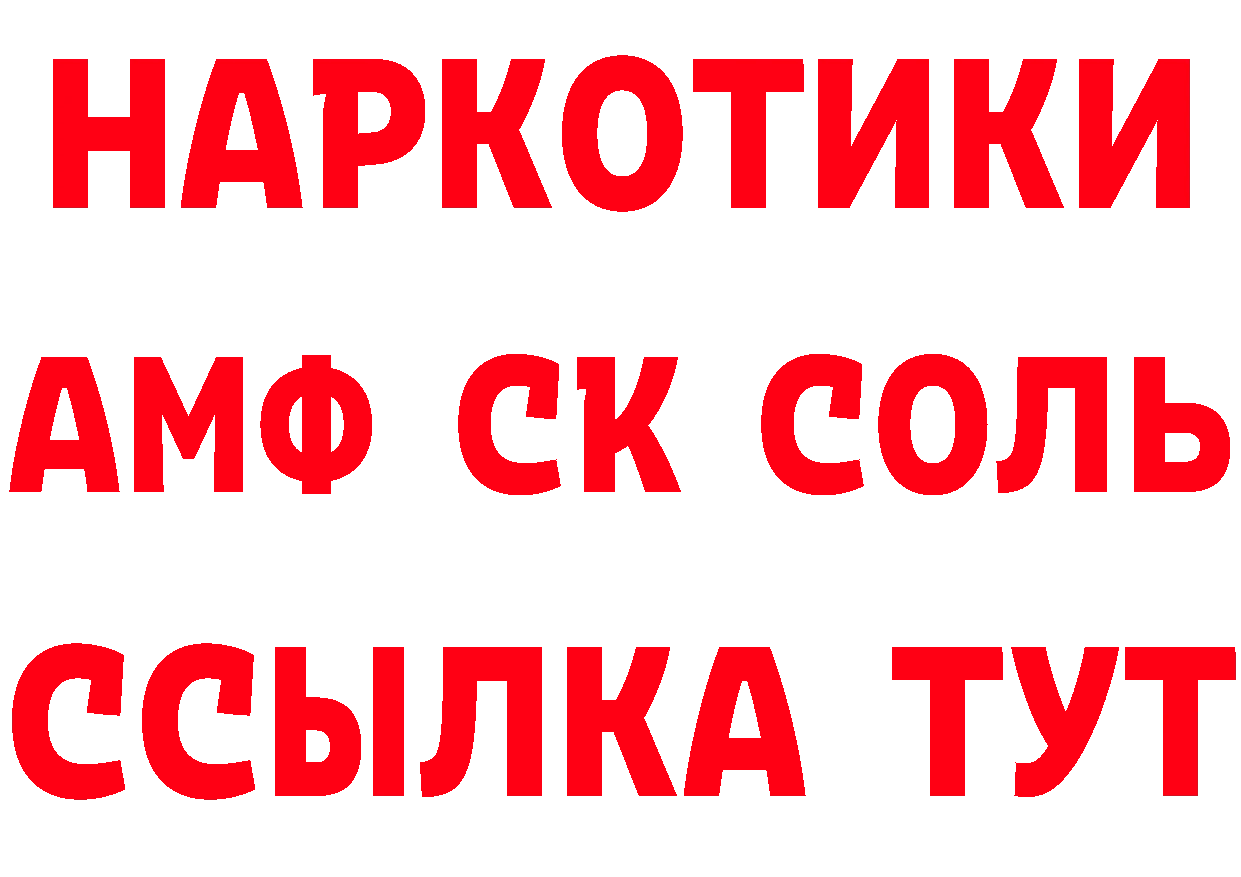 НАРКОТИКИ

АМФ СК СОЛЬ

ССЫЛКА ТУТ